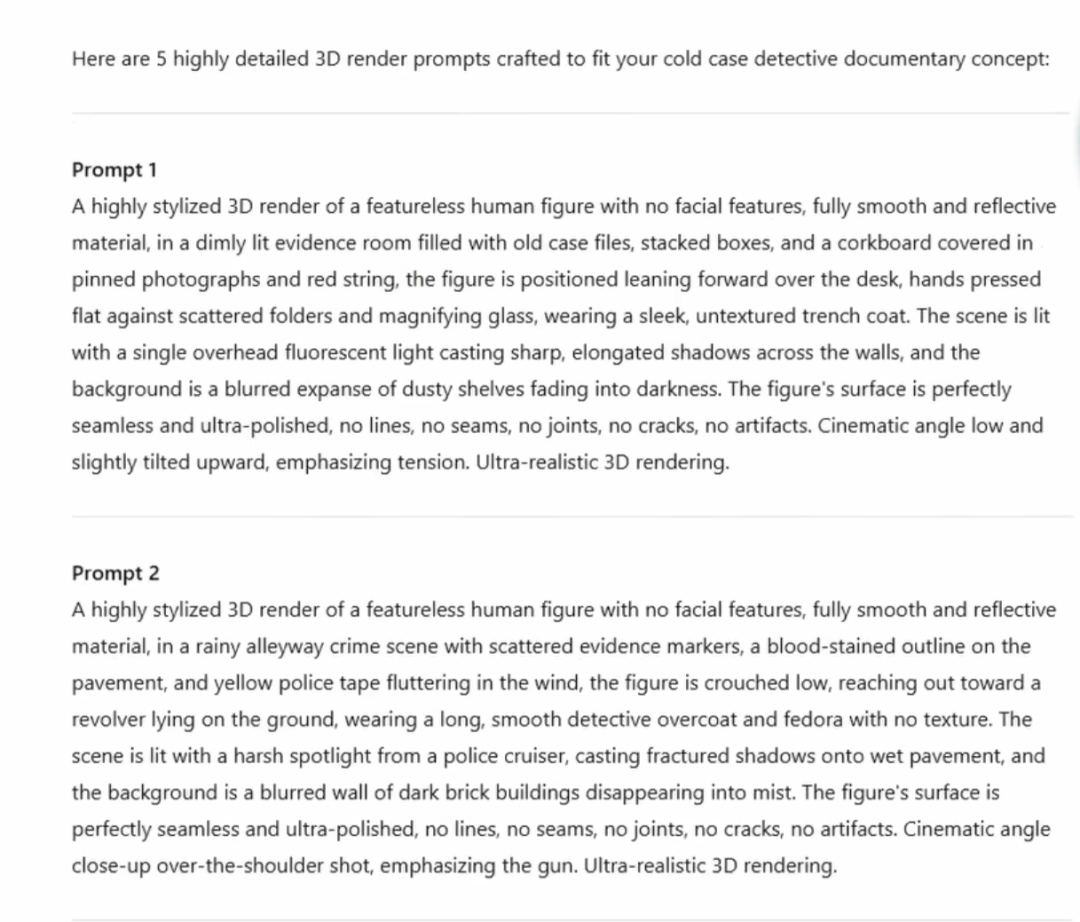 Here are 5 highly detailed 3D render prompts crafted to fit your cold case detective documentary concept:

Prompt 1
A highly stylized 3D render of a featureless human figure with no facial features, fully smooth and reflective material, in a dimly lit evidence room filled with old case files, stacked boxes, and a corkboard covered in pinned photographs and red string, the figure is positioned leaning forward over the desk, hands pressed flat against scattered folders and magnifying glass, wearing a sleek, untextured trench coat. The scene is lit with a single overhead fluorescent light casting sharp, elongated shadows across the walls, and the background is a blurred expanse of dusty shelves fading into darkness. The figure's surface is perfectly seamless and ultra-polished, no lines, no seams, no joints, no cracks, no artifacts. Cinematic angle low and slightly tilted upward, emphasizing tension. Ultra-realistic 3D rendering.

Prompt 2
A highly stylized 3D render of a featureless human figure with no facial features, fully smooth and reflective material, in a rainy alleyway crime scene with scattered evidence markers, a blood-stained outline on the pavement, and yellow police tape fluttering in the wind, the figure is crouched low, reaching out toward a revolver lying on the ground, wearing a long, smooth detective overcoat and fedora with no texture. The scene is lit with a harsh spotlight from a police cruiser, casting fractured shadows onto wet pavement, and the background is a blurred wall of dark brick buildings disappearing into mist. The figure's surface is perfectly seamless and ultra-polished, no lines, no seams, no joints, no cracks, no artifacts. Cinematic angle close-up over-the-shoulder shot, emphasizing the gun. Ultra-realistic 3D rendering.